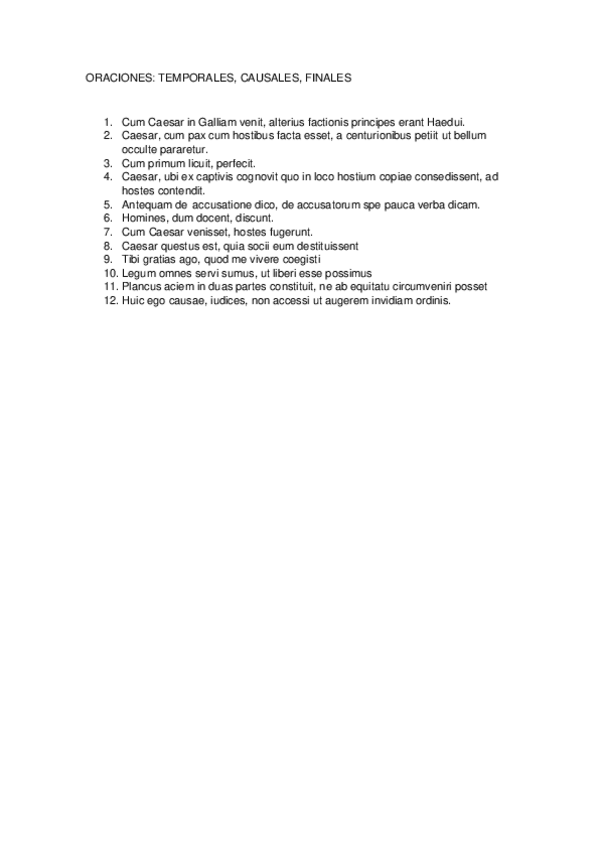 ORACIONES: TEMPORALES, CAUSALES, FINALES

1. Cum Caesar in Galliam venit, alterius factionis principes erant Haedui.
2. Caesar, cum pax cum hostibus facta esset, a centurionibus petiit ut bellum occulte pararetur.
3. Cum primum licuit, perfecit.
4. Caesar, ubi ex captivis cognovit quo in loco hostium copiae consedissent, ad hostes contendit.
5. Antequam de accusatione dico, de accusatorum spe pauca verba dicam.
6. Homines, dum docent, discunt.
7. Cum Caesar venisset, hostes fugerunt.
8. Caesar questus est, quia socii eum destituissent
9. Tibi gratias ago, quod me vivere coegisti
10. Legum omnes servi sumus, ut liberi esse possimus
11. Plancus aciem in duas partes constituit, ne ab equitatu circumveniri posset
12. Huic ego causae, iudices, non accessi ut augerem invidiam ordinis.